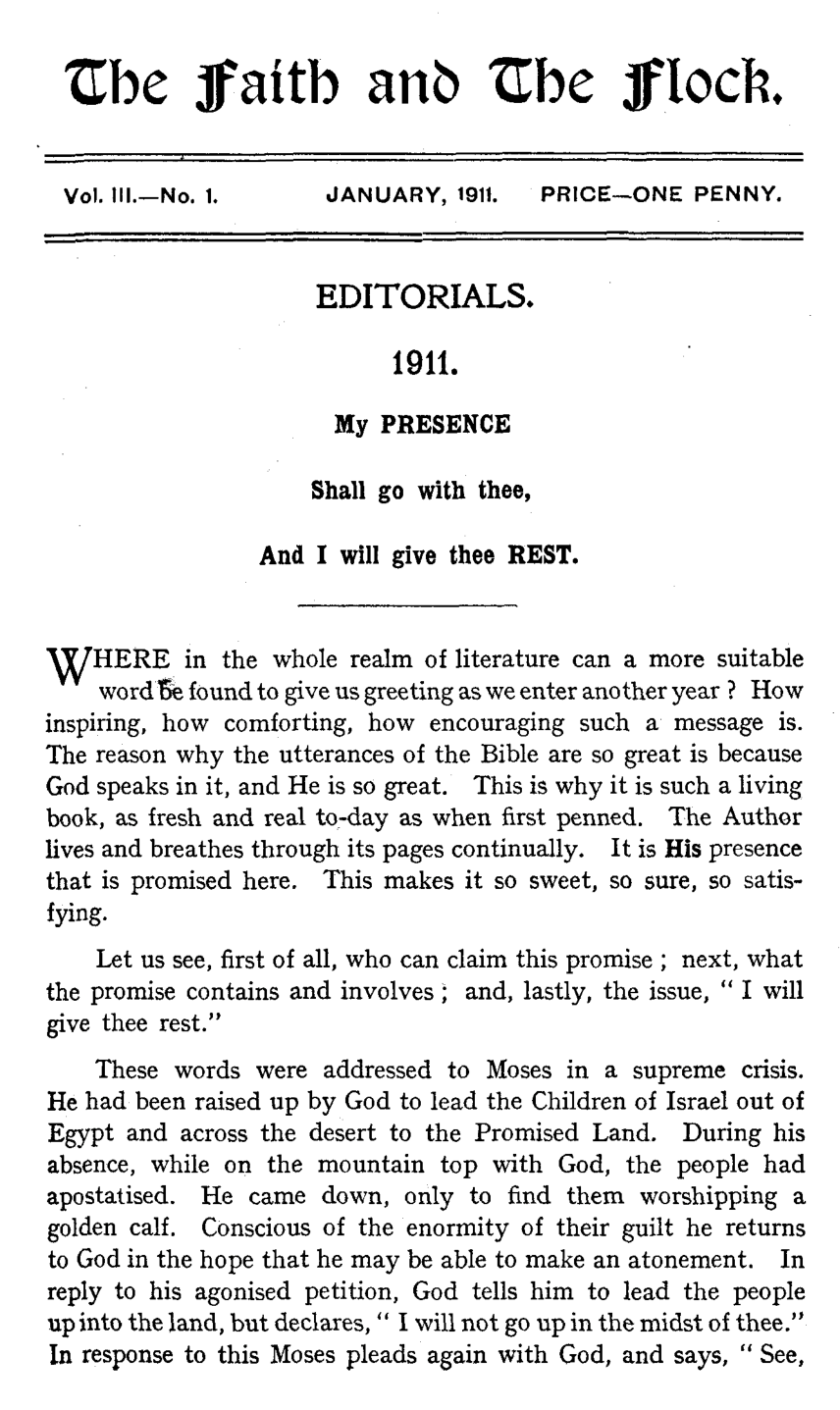 The Faith and The Flock.

Vol. III.—No. 1. JANUARY, 1911. PRICE—ONE PENNY.

EDITORIALS.

1911.

My PRESENCE

Shall go with thee,

And I will give thee REST.

WHERE in the whole realm of literature can a more suitable word be found to give us greeting as we enter another year ? How inspiring, how comforting, how encouraging such a message is. The reason why the utterances of the Bible are so great is because God speaks in it, and He is so great. This is why it is such a living book, as fresh and real to-day as when first penned. The Author lives and breathes through its pages continually. It is His presence that is promised here. This makes it so sweet, so sure, so satisfying.

Let us see, first of all, who can claim this promise ; next, what the promise contains and involves ; and, lastly, the issue, " I will give thee rest."

These words were addressed to Moses in a supreme crisis. He had been raised up by God to lead the Children of Israel out of Egypt and across the desert to the Promised Land. During his absence, while on the mountain top with God, the people had apostatised. He came down, only to find them worshipping a golden calf. Conscious of the enormity of their guilt he returns to God in the hope that he may be able to make an atonement. In reply to his agonised petition, God tells him to lead the people up into the land, but declares, " I will not go up in the midst of thee." In response to this Moses pleads again with God, and says, " See,